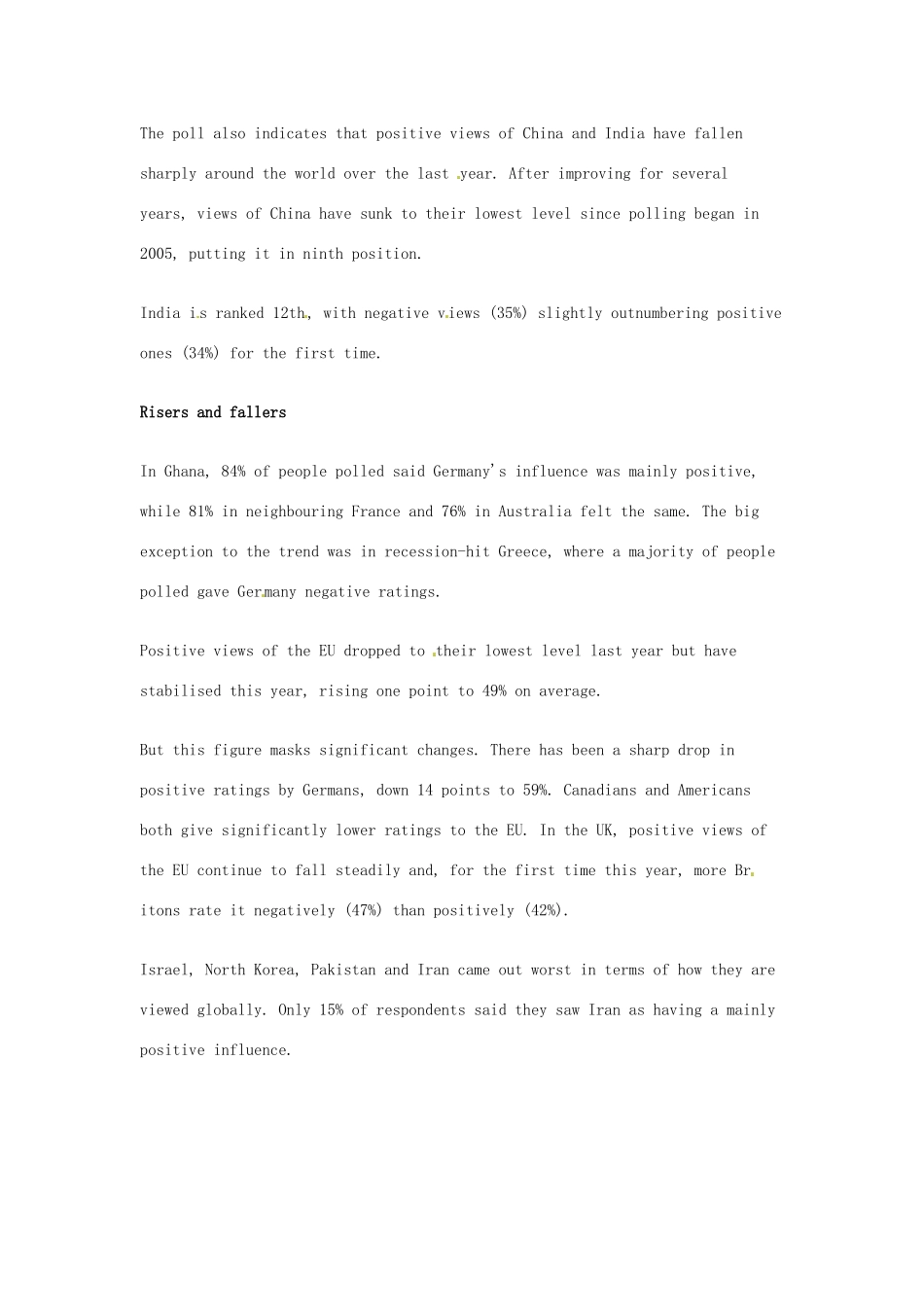 The poll also indicates that positive views of China and India have fallen sharply around the world over the last year. After improving for several years, views of China have sunk to their lowest level since polling began in 2005, putting it in ninth position.

India is ranked 12th, with negative views (35%) slightly outnumbering positive ones (34%) for the first time.

Risers and fallers

In Ghana, 84% of people polled said Germany's influence was mainly positive, while 81% in neighbouring France and 76% in Australia felt the same. The big exception to the trend was in recession-hit Greece, where a majority of people polled gave Germany negative ratings.

Positive views of the EU dropped to their lowest level last year but have stabilised this year, rising one point to 49% on average.

But this figure masks significant changes. There has been a sharp drop in positive ratings by Germans, down 14 points to 59%. Canadians and Americans both give significantly lower ratings to the EU. In the UK, positive views of the EU continue to fall steadily and, for the first time this year, more Britons rate it negatively (47%) than positively (42%).

Israel, North Korea, Pakistan and Iran came out worst in terms of how they are viewed globally. Only 15% of respondents said they saw Iran as having a mainly positive influence.